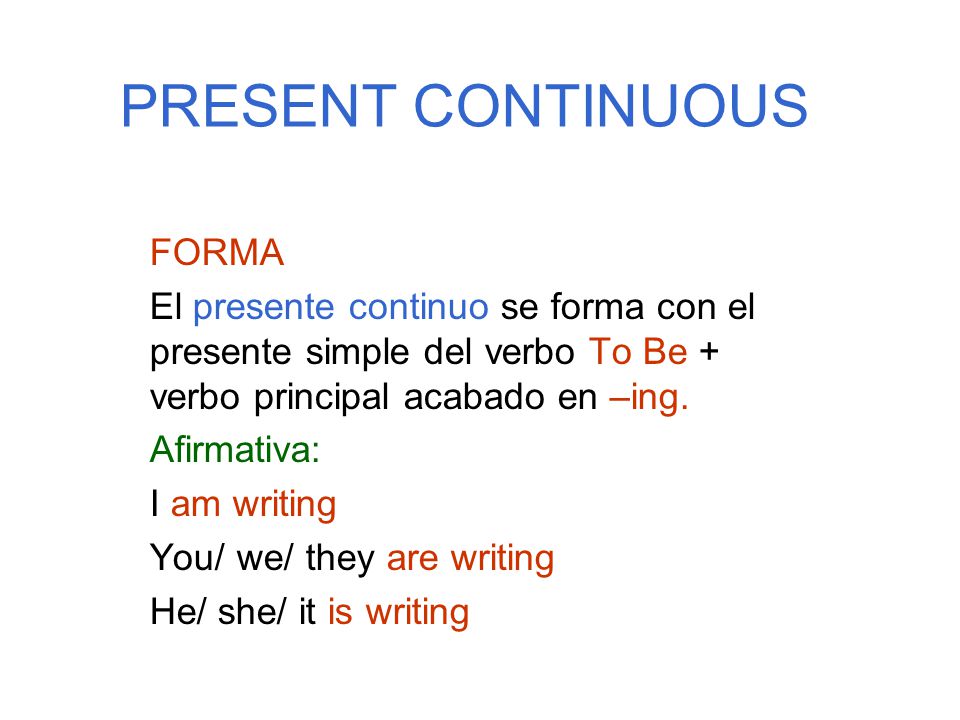 PRESENT CONTINUOUS

FORMA

El presente continuo se forma con el presente simple del verbo To Be + verbo principal acabado en –ing.

Afirmativa:

I am writing

You/ we/ they are writing

He/ she/ it is writing